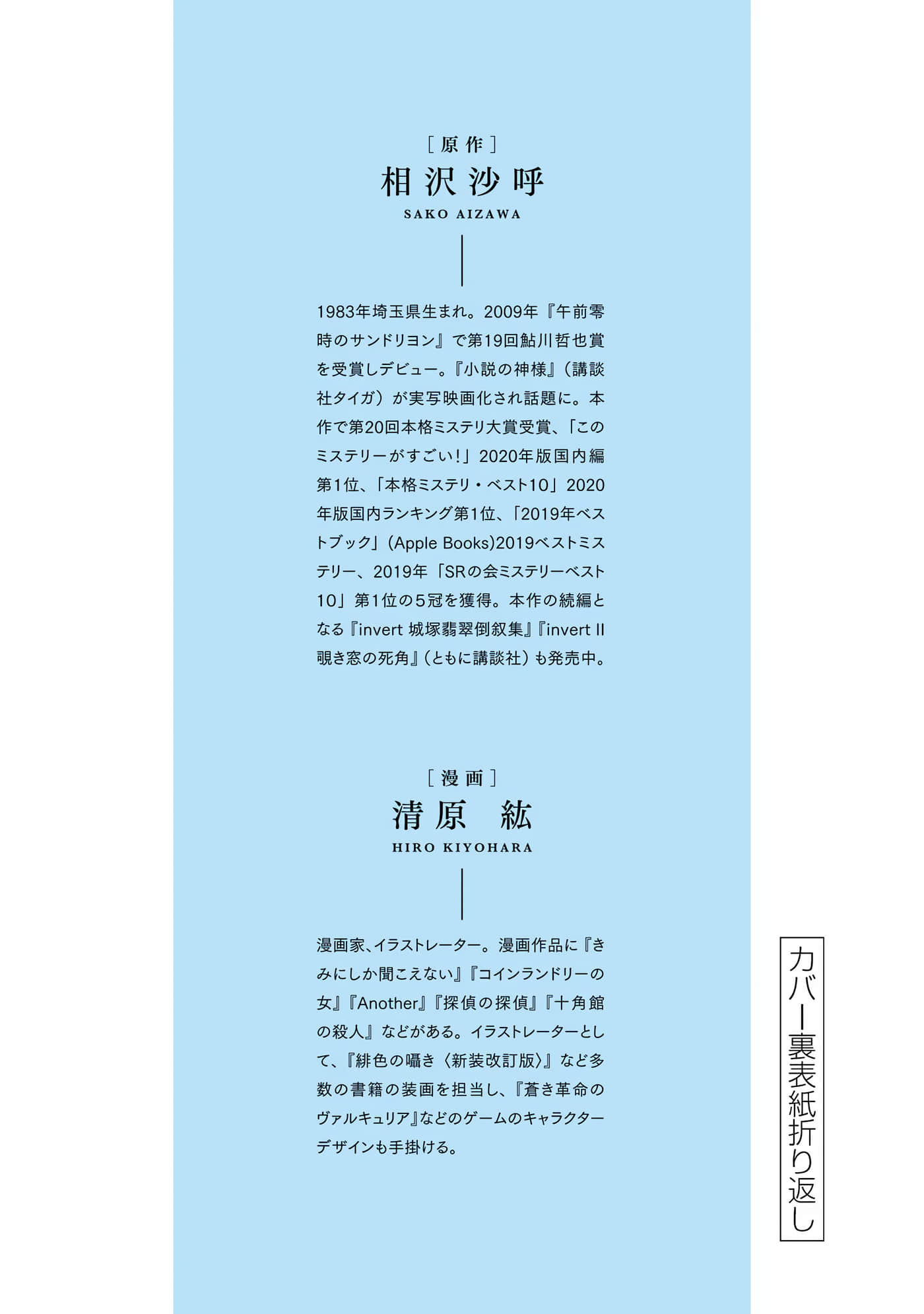 ［原作］
相沢沙呼
SAKO AIZAWA

1983年埼玉県生まれ。2009年『午前零時のサンドリヨン』で第19回鮎川哲也賞を受賞しデビュー。『小説の神様』（講談社タイガ）が実写映画化され話題に。本作で第20回本格ミステリ大賞受賞、「このミステリーがすごい！」2020年版国内編第1位、「本格ミステリ・ベスト10」2020年版国内ランキング第1位、「2019年ベストブック」（Apple Books）2019ベストミステリー、2019年「SRの会ミステリーベスト10」第1位の5冠を獲得。本作の続編となる『invert 城塚翡翠倒叙集』『invert II 覗き窓の死角』（ともに講談社）も発売中。

［漫画］
清原 紘
HIRO KIYOHARA

漫画家、イラストレーター。漫画作品に『きみにしか聞こえない』『コインランドリーの女』『Another』『探偵の探偵』『十角館の殺人』などがある。イラストレーターとして、『緋色の囁き〈新装改訂版〉』など多数の書籍の装画を担当し、『蒼き革命のヴァルキュリア』などのゲームのキャラクターデザインも手掛ける。

カバー裏表紙折り返し